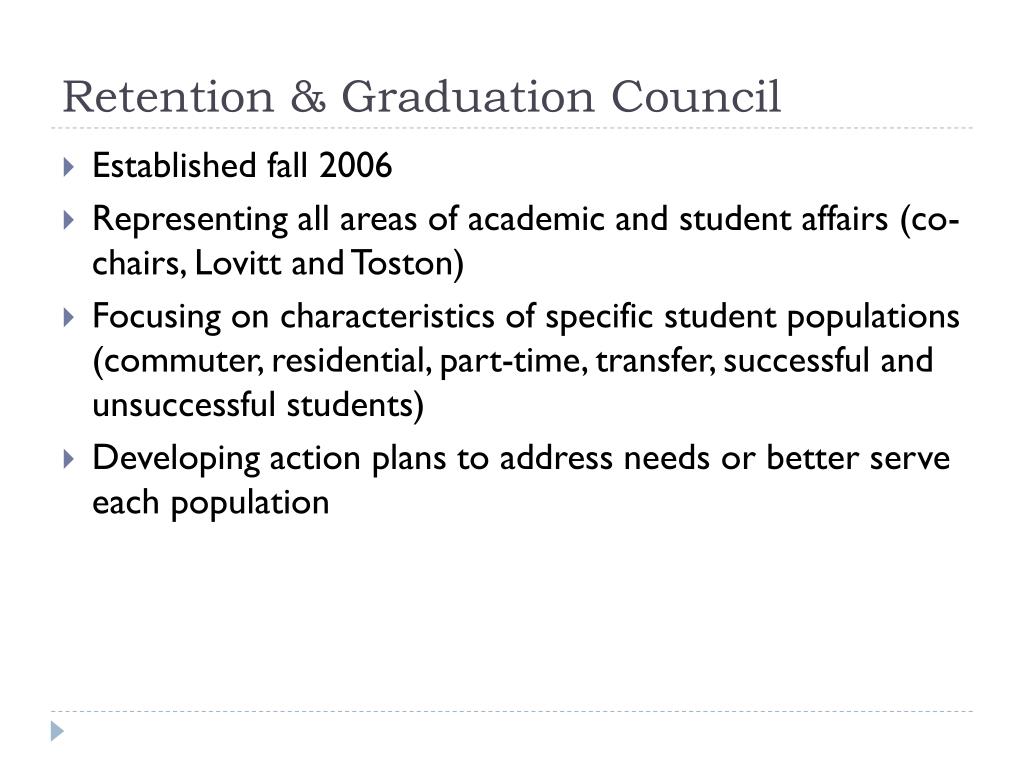 Retention & Graduation Council

Established fall 2006

Representing all areas of academic and student affairs (co-chairs, Lovitt and Toston)

Focusing on characteristics of specific student populations (commuter, residential, part-time, transfer, successful and unsuccessful students)

Developing action plans to address needs or better serve each population